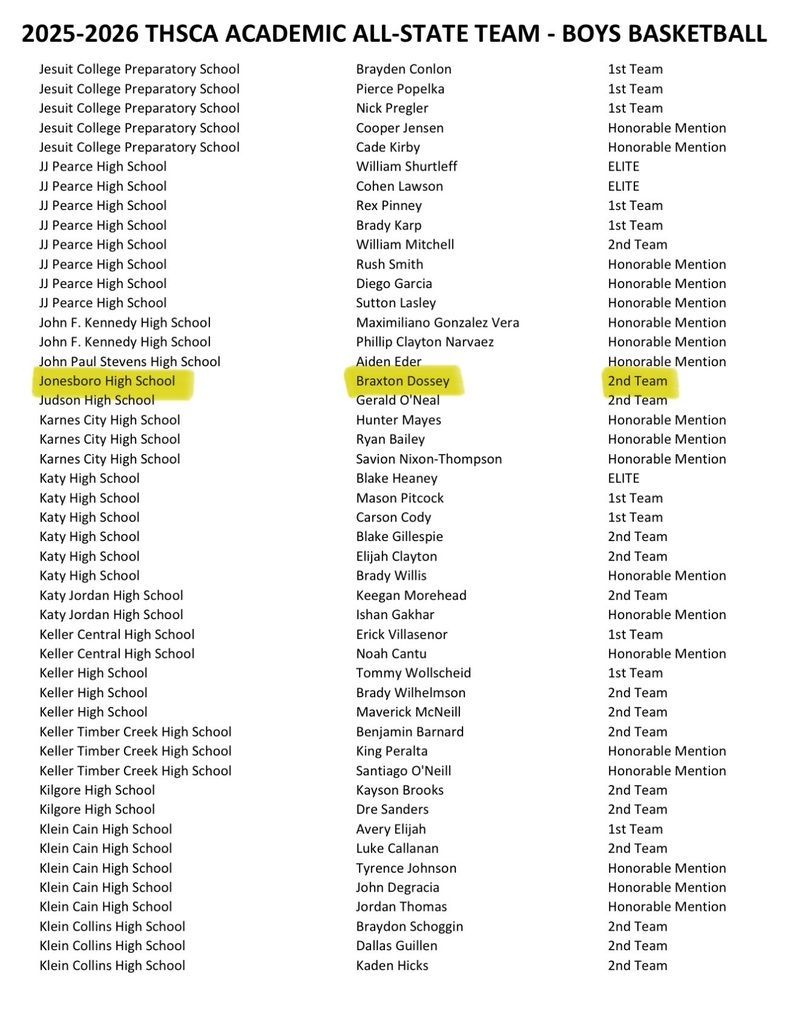 2025-2026 THSCA ACADEMIC ALL-STATE TEAM - BOYS BASKETBALL

| | | |
|---|---|---|
| Jesuit College Preparatory School | Brayden Conlon | 1st Team |
| Jesuit College Preparatory School | Pierce Popelka | 1st Team |
| Jesuit College Preparatory School | Nick Pregler | 1st Team |
| Jesuit College Preparatory School | Cooper Jensen | Honorable Mention |
| Jesuit College Preparatory School | Cade Kirby | Honorable Mention |
| JJ Pearce High School | William Shurtleff | ELITE |
| JJ Pearce High School | Cohen Lawson | ELITE |
| JJ Pearce High School | Rex Pinney | 1st Team |
| JJ Pearce High School | Brady Karp | 1st Team |
| JJ Pearce High School | William Mitchell | 2nd Team |
| JJ Pearce High School | Rush Smith | Honorable Mention |
| JJ Pearce High School | Diego Garcia | Honorable Mention |
| JJ Pearce High School | Sutton Lasley | Honorable Mention |
| John F. Kennedy High School | Maximiliano Gonzalez Vera | Honorable Mention |
| John F. Kennedy High School | Phillip Clayton Narvaez | Honorable Mention |
| John Paul Stevens High School | Aiden Eder | Honorable Mention |
| Jonesboro High School | Braxton Dossey | 2nd Team |
| Judson High School | Gerald O'Neal | 2nd Team |
| Karnes City High School | Hunter Mayes | Honorable Mention |
| Karnes City High School | Ryan Bailey | Honorable Mention |
| Karnes City High School | Savion Nixon-Thompson | Honorable Mention |
| Katy High School | Blake Heaney | ELITE |
| Katy High School | Mason Pitcock | 1st Team |
| Katy High School | Carson Cody | 1st Team |
| Katy High School | Blake Gillespie | 2nd Team |
| Katy High School | Elijah Clayton | 2nd Team |
| Katy High School | Brady Willis | Honorable Mention |
| Katy Jordan High School | Keegan Morehead | 2nd Team |
| Katy Jordan High School | Ishan Gakhar | Honorable Mention |
| Keller Central High School | Erick Villasenor | 1st Team |
| Keller Central High School | Noah Cantu | Honorable Mention |
| Keller High School | Tommy Wollscheid | 1st Team |
| Keller High School | Brady Wilhelmson | 2nd Team |
| Keller High School | Maverick McNeill | 2nd Team |
| Keller Timber Creek High School | Benjamin Barnard | 2nd Team |
| Keller Timber Creek High School | King Peralta | Honorable Mention |
| Keller Timber Creek High School | Santiago O'Neill | Honorable Mention |
| Kilgore High School | Kayson Brooks | 2nd Team |
| Kilgore High School | Dre Sanders | 2nd Team |
| Klein Cain High School | Avery Elijah | 1st Team |
| Klein Cain High School | Luke Callanan | 2nd Team |
| Klein Cain High School | Tyrence Johnson | Honorable Mention |
| Klein Cain High School | John Degracia | Honorable Mention |
| Klein Cain High School | Jordan Thomas | Honorable Mention |
| Klein Collins High School | Braydon Schoggin | 2nd Team |
| Klein Collins High School | Dallas Guillen | 2nd Team |
| Klein Collins High School | Kaden Hicks | 2nd Team |